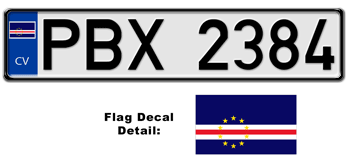 CV

PBX 2384

Flag Decal Detail: